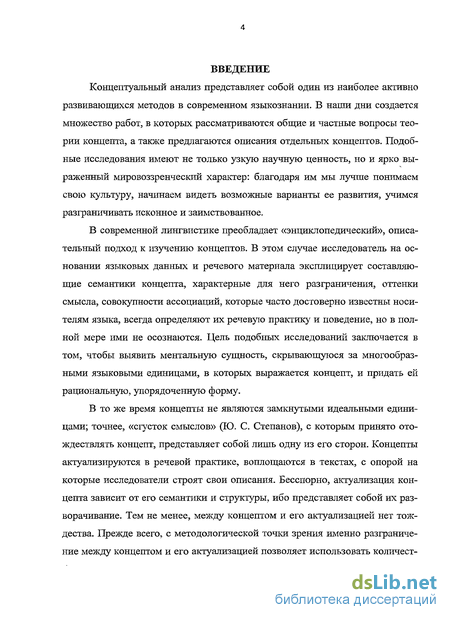 4

ВВЕДЕНИЕ

Концептуальный анализ представляет собой один из наиболее активно развивающихся методов в современном языкознании. В наши дни создается множество работ, в которых рассматриваются общие и частные вопросы теории концепта, а также предлагаются описания отдельных концептов. Подобные исследования имеют не только узкую научную ценность, но и ярко выраженный мировоззренческий характер: благодаря им мы лучше понимаем свою культуру, начинаем видеть возможные варианты ее развития, учимся разграничивать исконное и заимствованное.

В современной лингвистике преобладает «энциклопедический», описательный подход к изучению концептов. В этом случае исследователь на основании языковых данных и речевого материала эксплицирует составляющие семантики концепта, характерные для него разграничения, оттенки смысла, совокупности ассоциаций, которые часто достоверно известны носителям языка, всегда определяют их речевую практику и поведение, но в полной мере ими не осознаются. Цель подобных исследований заключается в том, чтобы выявить ментальную сущность, скрывающуюся за многообразными языковыми единицами, в которых выражается концепт, и придать ей рациональную, упорядоченную форму.

В то же время концепты не являются замкнутыми идеальными единицами; точнее, «сгусток смыслов» (Ю. С. Степанов), с которым принято отождествлять концепт, представляет собой лишь одну из его сторон. Концепты актуализируются в речевой практике, воплощаются в текстах, с опорой на которые исследователи строят свои описания. Бесспорно, актуализация концепта зависит от его семантики и структуры, ибо представляет собой их разворачивание. Тем не менее, между концептом и его актуализацией нет тождества. Прежде всего, с методологической точки зрения именно разграничение между концептом и его актуализацией позволяет использовать количест-

dsLib.net
библиотека диссертаций